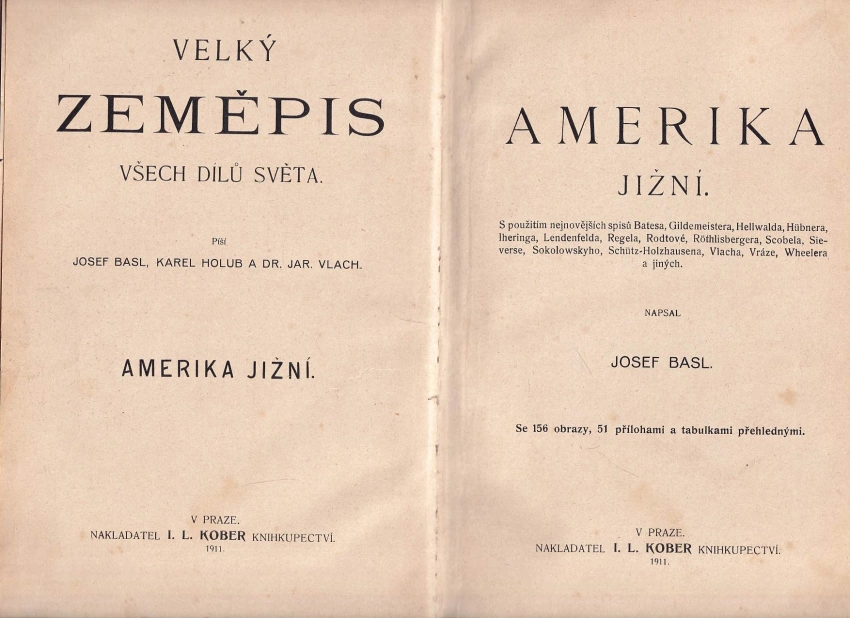 VELKÝ

ZEMĚPIS

VŠECH DÍLŮ SVĚTA.

Píší

JOSEF BASL, KAREL HOLUB A DR. JAR. VLACH.

AMERIKA JIŽNÍ.

V PRAZE.
NAKLADATEL I. L. KOBER KNIHKUPECTVÍ.
1911.

AMERIKA

JIŽNÍ.

S použitím nejnovějších spisů Batesa, Gildemeistera, Hellwalda, Hübnera, Iheringa, Lendenfelda, Regela, Rodtové, Röthlisbergera, Scobela, Sieverse, Sokolowskyho, Schütz-Holzhausena, Vlacha, Vráze, Wheelera a jiných.

NAPSAL

JOSEF BASL.

Se 156 obrazy, 51 přílohami a tabulkami přehlednými.

V PRAZE.
NAKLADATEL I. L. KOBER KNIHKUPECTVÍ.
1911.